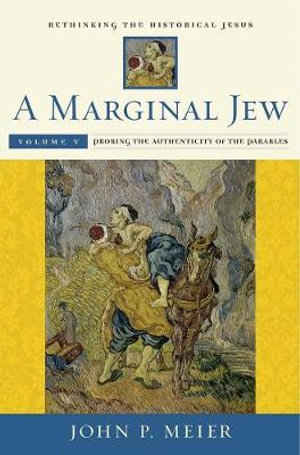 RETHINKING THE HISTORICAL JESUS

A MARGINAL JEW

VOLUME V

PROBING THE AUTHENTICITY OF THE PARABLES

JOHN P. MEIER